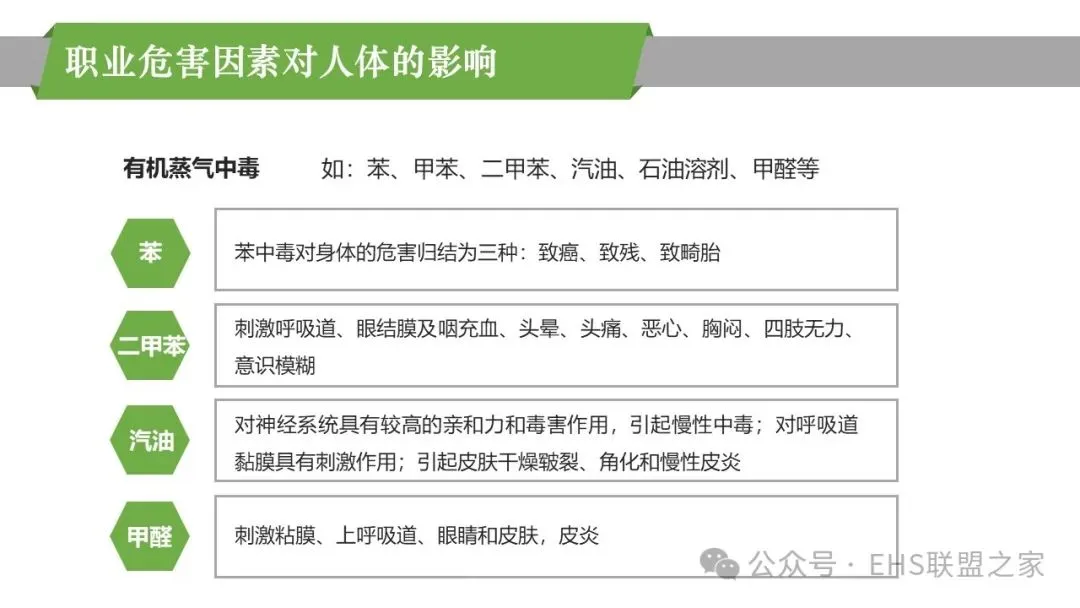 职业危害因素对人体的影响

有机蒸气中毒　　如：苯、甲苯、二甲苯、汽油、石油溶剂、甲醛等

苯

苯中毒对身体的危害归结为三种：致癌、致残、致畸胎

二甲苯

刺激呼吸道、眼结膜及咽充血、头晕、头痛、恶心、胸闷、四肢无力、意识模糊

汽油

对神经系统具有较高的亲和力和毒害作用，引起慢性中毒；对呼吸道黏膜具有刺激作用；引起皮肤干燥皲裂、角化和慢性皮炎

甲醛

刺激粘膜、上呼吸道、眼睛和皮肤，皮炎

公众号 · EHS联盟之家